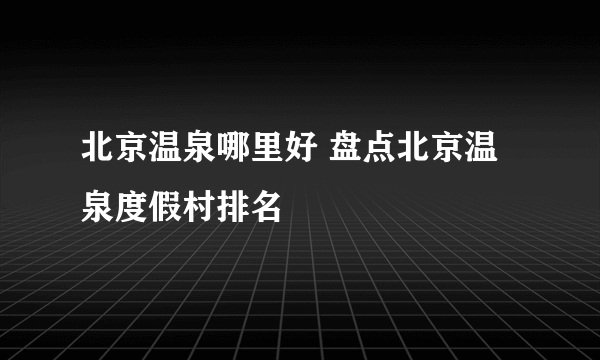 北京温泉哪里好 盘点北京温泉度假村排名